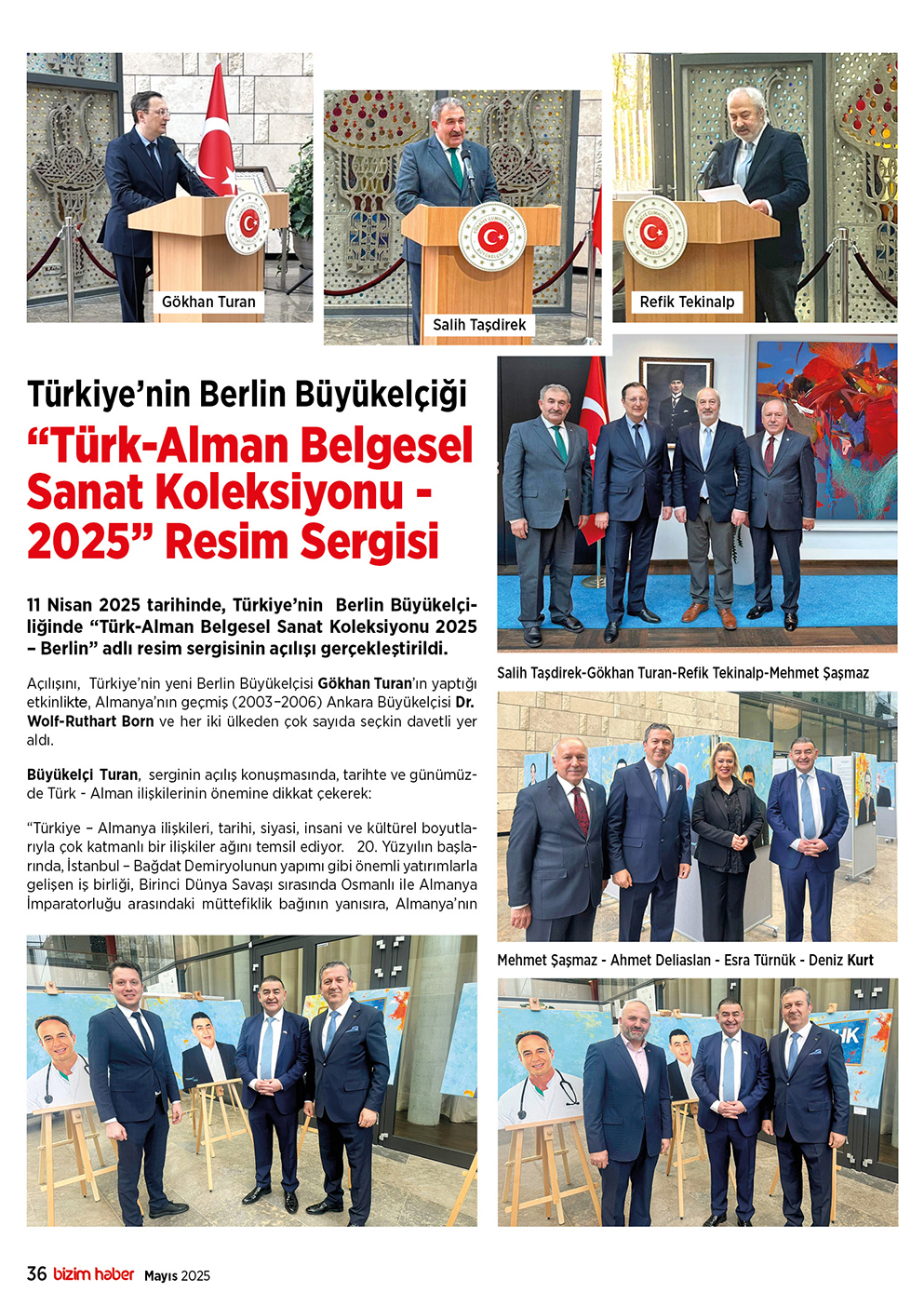 Gökhan Turan

Salih Taşdirek

Refik Tekinalp

Türkiye'nin Berlin Büyükelçiği

"Türk-Alman Belgesel Sanat Koleksiyonu - 2025" Resim Sergisi

11 Nisan 2025 tarihinde, Türkiye'nin Berlin Büyükelçiliğinde "Türk-Alman Belgesel Sanat Koleksiyonu 2025 – Berlin" adlı resim sergisinin açılışı gerçekleştirildi.

Açılışını, Türkiye'nin yeni Berlin Büyükelçisi Gökhan Turan'ın yaptığı etkinlikte, Almanya'nın geçmiş (2003–2006) Ankara Büyükelçisi Dr. Wolf-Ruthart Born ve her iki ülkeden çok sayıda seçkin davetli yer aldı.

Büyükelçi Turan, serginin açılış konuşmasında, tarihte ve günümüzde Türk - Alman ilişkilerinin önemine dikkat çekerek:

"Türkiye – Almanya ilişkileri, tarihi, siyasi, insani ve kültürel boyutlarıyla çok katmanlı bir ilişkiler ağını temsil ediyor. 20. Yüzyılın başlarında, İstanbul – Bağdat Demiryolunun yapımı gibi önemli yatırımlarla gelişen iş birliği, Birinci Dünya Savaşı sırasında Osmanlı ile Almanya İmparatorluğu arasındaki müttefiklik bağının yanısıra, Almanya'nın

Salih Taşdirek-Gökhan Turan-Refik Tekinalp-Mehmet Şaşmaz

Mehmet Şaşmaz - Ahmet Deliaslan - Esra Türnük - Deniz Kurt

36 bizim haber Mayıs 2025